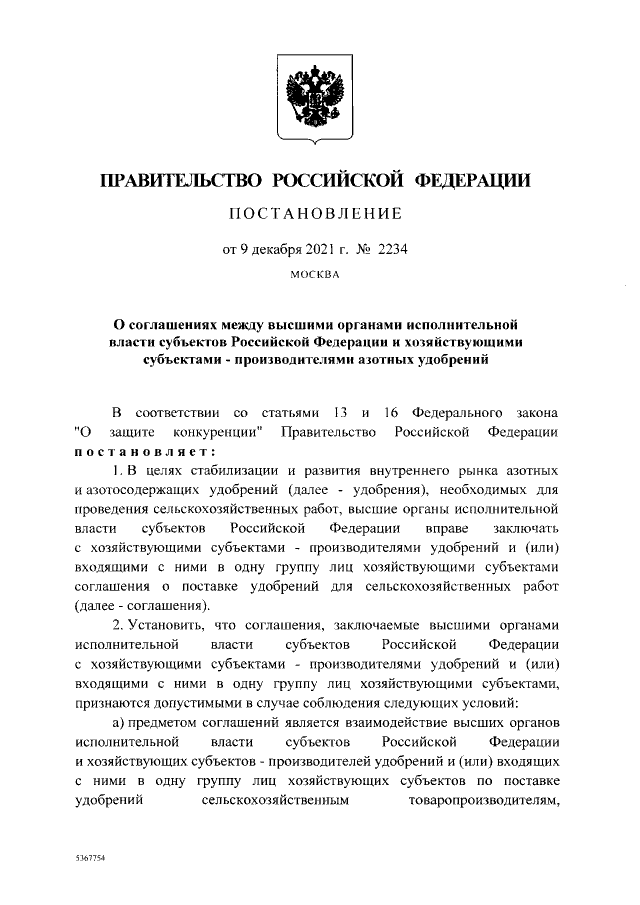 ПРАВИТЕЛЬСТВО РОССИЙСКОЙ ФЕДЕРАЦИИ

ПОСТАНОВЛЕНИЕ

от 9 декабря 2021 г. № 2234

МОСКВА

О соглашениях между высшими органами исполнительной власти субъектов Российской Федерации и хозяйствующими субъектами - производителями азотных удобрений

В соответствии со статьями 13 и 16 Федерального закона "О защите конкуренции" Правительство Российской Федерации постановляет:

1. В целях стабилизации и развития внутреннего рынка азотных и азотосодержащих удобрений (далее - удобрения), необходимых для проведения сельскохозяйственных работ, высшие органы исполнительной власти субъектов Российской Федерации вправе заключать с хозяйствующими субъектами - производителями удобрений и (или) входящими с ними в одну группу лиц хозяйствующими субъектами соглашения о поставке удобрений для сельскохозяйственных работ (далее - соглашения).

2. Установить, что соглашения, заключаемые высшими органами исполнительной власти субъектов Российской Федерации с хозяйствующими субъектами - производителями удобрений и (или) входящими с ними в одну группу лиц хозяйствующими субъектами, признаются допустимыми в случае соблюдения следующих условий:

а) предметом соглашений является взаимодействие высших органов исполнительной власти субъектов Российской Федерации и хозяйствующих субъектов - производителей удобрений и (или) входящих с ними в одну группу лиц хозяйствующих субъектов по поставке удобрений сельскохозяйственным товаропроизводителям,

5367754